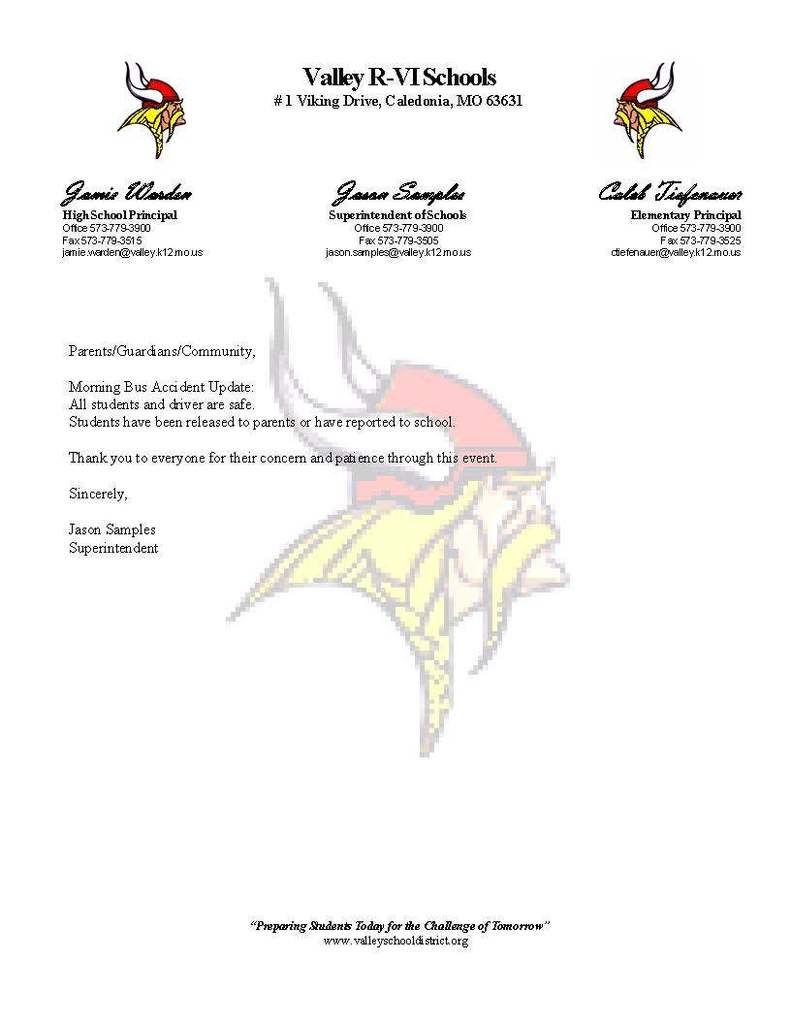 Valley R-VI Schools
# 1 Viking Drive, Caledonia, MO 63631

Jamie Warden
High School Principal
Office 573-779-3900
Fax 573-779-3515
jamie.warden@valley.k12.mo.us

Jason Samples
Superintendent of Schools
Office 573-779-3900
Fax 573-779-3505
jason.samples@valley.k12.mo.us

Caleb Tiefenauer
Elementary Principal
Office 573-779-3900
Fax 573-779-3525
ctiefenauer@valley.k12.mo.us

Parents/Guardians/Community,

Morning Bus Accident Update:
All students and driver are safe.
Students have been released to parents or have reported to school.

Thank you to everyone for their concern and patience through this event.

Sincerely,

Jason Samples
Superintendent

"Preparing Students Today for the Challenge of Tomorrow"
www.valleyschooldistrict.org